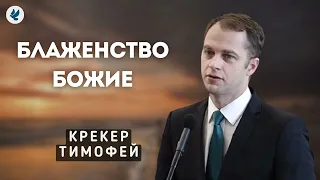 БЛАЖЕНСТВО БОЖИЕ

КРЕКЕР ТИМОФЕЙ